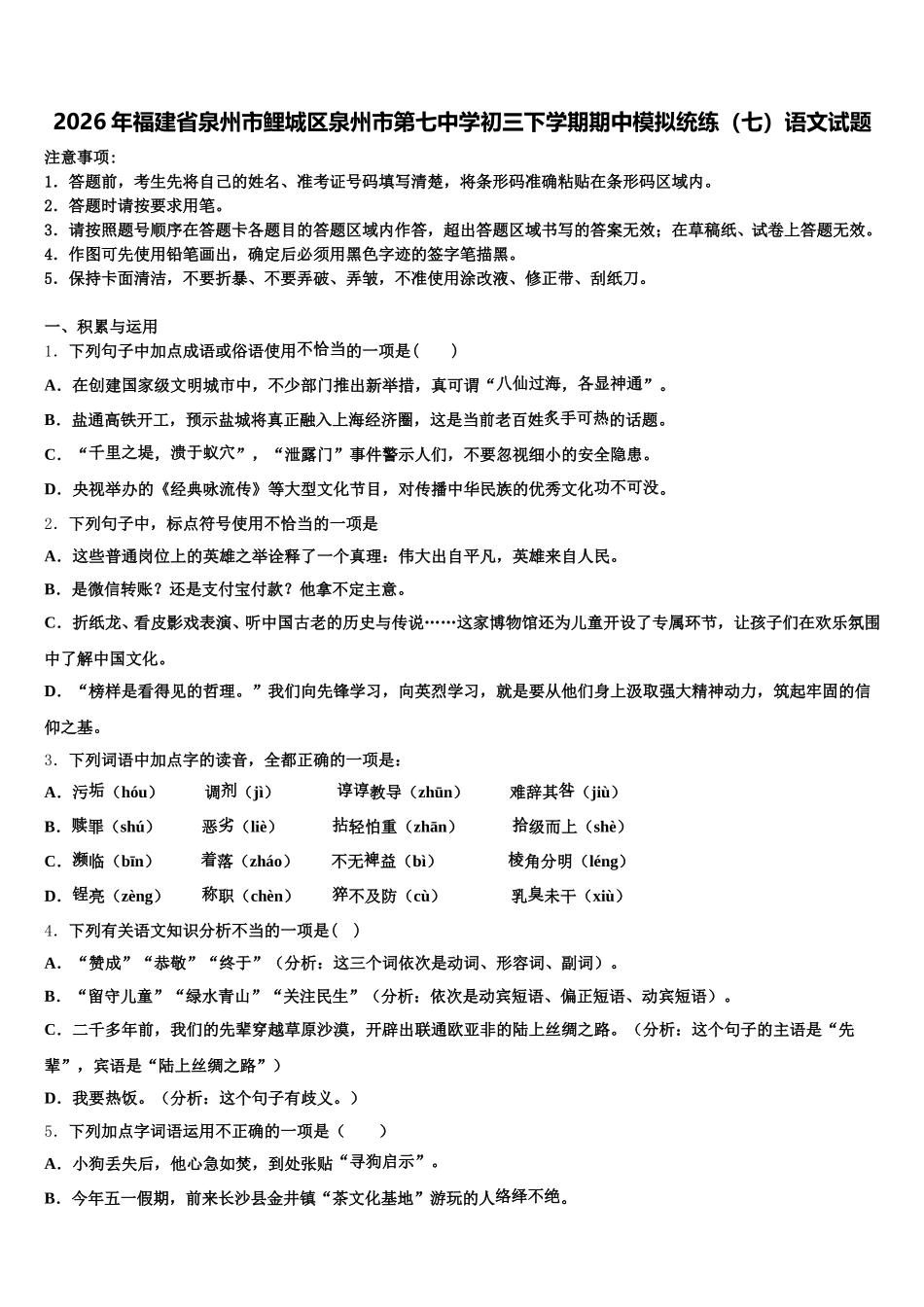 2026年福建省泉州市鲤城区泉州市第七中学初三下学期期中模拟统练（七）语文试题

注意事项：
1．答题前，考生先将自己的姓名、准考证号码填写清楚，将条形码准确粘贴在条形码区域内。
2．答题时请按要求用笔。
3．请按照题号顺序在答题卡各题目的答题区域内作答，超出答题区域书写的答案无效；在草稿纸、试卷上答题无效。
4．作图可先使用铅笔画出，确定后必须用黑色字迹的签字笔描黑。
5．保持卡面清洁，不要折暴、不要弄破、弄皱，不准使用涂改液、修正带、刮纸刀。

一、积累与运用
1．下列句子中加点成语或俗语使用不恰当的一项是（　　）
A．在创建国家级文明城市中，不少部门推出新举措，真可谓“八仙过海，各显神通”。
B．盐通高铁开工，预示盐城将真正融入上海经济圈，这是当前老百姓炙手可热的话题。
C．“千里之堤，溃于蚁穴”，“泄露门”事件警示人们，不要忽视细小的安全隐患。
D．央视举办的《经典咏流传》等大型文化节目，对传播中华民族的优秀文化功不可没。
2．下列句子中，标点符号使用不恰当的一项是
A．这些普通岗位上的英雄之举诠释了一个真理：伟大出自平凡，英雄来自人民。
B．是微信转账？还是支付宝付款？他拿不定主意。
C．折纸龙、看皮影戏表演、听中国古老的历史与传说……这家博物馆还为儿童开设了专属环节，让孩子们在欢乐氛围中了解中国文化。
D．“榜样是看得见的哲理。”我们向先锋学习，向英烈学习，就是要从他们身上汲取强大精神动力，筑起牢固的信仰之基。
3．下列词语中加点字的读音，全都正确的一项是：
A．污垢（hóu）　调剂（jì）　谆谆教导（zhūn）　难辞其咎（jiù）
B．赎罪（shú）　恶劣（liè）　拈轻怕重（zhān）　拾级而上（shè）
C．濒临（bīn）　着落（zháo）　不无裨益（bì）　棱角分明（léng）
D．锃亮（zèng）　称职（chèn）　猝不及防（cù）　乳臭未干（xiù）
4．下列有关语文知识分析不当的一项是(　)
A．“赞成”“恭敬”“终于”（分析：这三个词依次是动词、形容词、副词）。
B．“留守儿童”“绿水青山”“关注民生”（分析：依次是动宾短语、偏正短语、动宾短语）。
C．二千多年前，我们的先辈穿越草原沙漠，开辟出联通欧亚非的陆上丝绸之路。（分析：这个句子的主语是“先辈”，宾语是“陆上丝绸之路”）
D．我要热饭。（分析：这个句子有歧义。）
5．下列加点字词语运用不正确的一项是（　　）
A．小狗丢失后，他心急如焚，到处张贴“寻狗启示”。
B．今年五一假期，前来长沙县金井镇“茶文化基地”游玩的人络绎不绝。